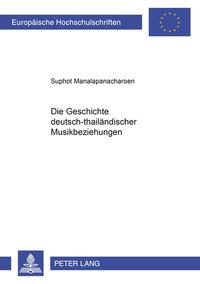 Europäische Hochschulschriften

Suphot Manalapanacharoen

Die Geschichte deutsch-thailändischer Musikbeziehungen

PETER LANG